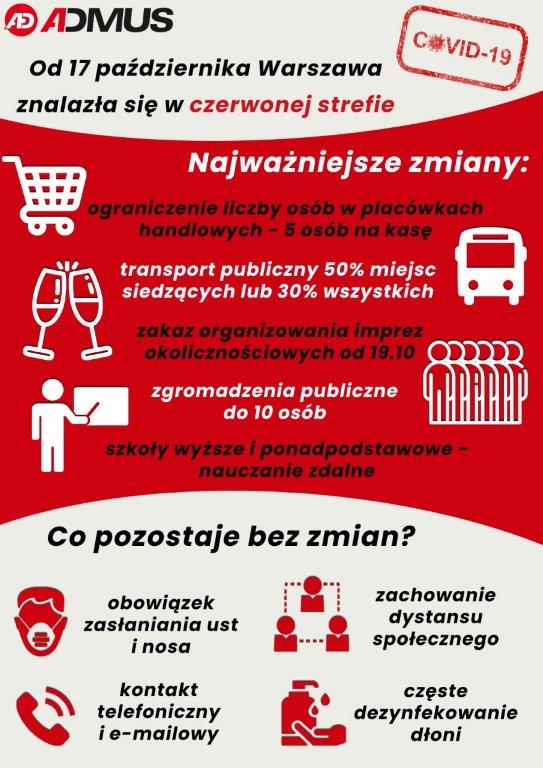 AD ADMUS

COVID-19

Od 17 października Warszawa znalazła się w czerwonej strefie

Najważniejsze zmiany:

ograniczenie liczby osób w placówkach handlowych - 5 osób na kasę

transport publiczny 50% miejsc siedzących lub 30% wszystkich

zakaz organizowania imprez okolicznościowych od 19.10

zgromadzenia publiczne do 10 osób

szkoły wyższe i ponadpodstawowe - nauczanie zdalne

Co pozostaje bez zmian?

obowiązek zasłaniania ust i nosa

zachowanie dystansu społecznego

kontakt telefoniczny i e-mailowy

częste dezynfekowanie dłoni